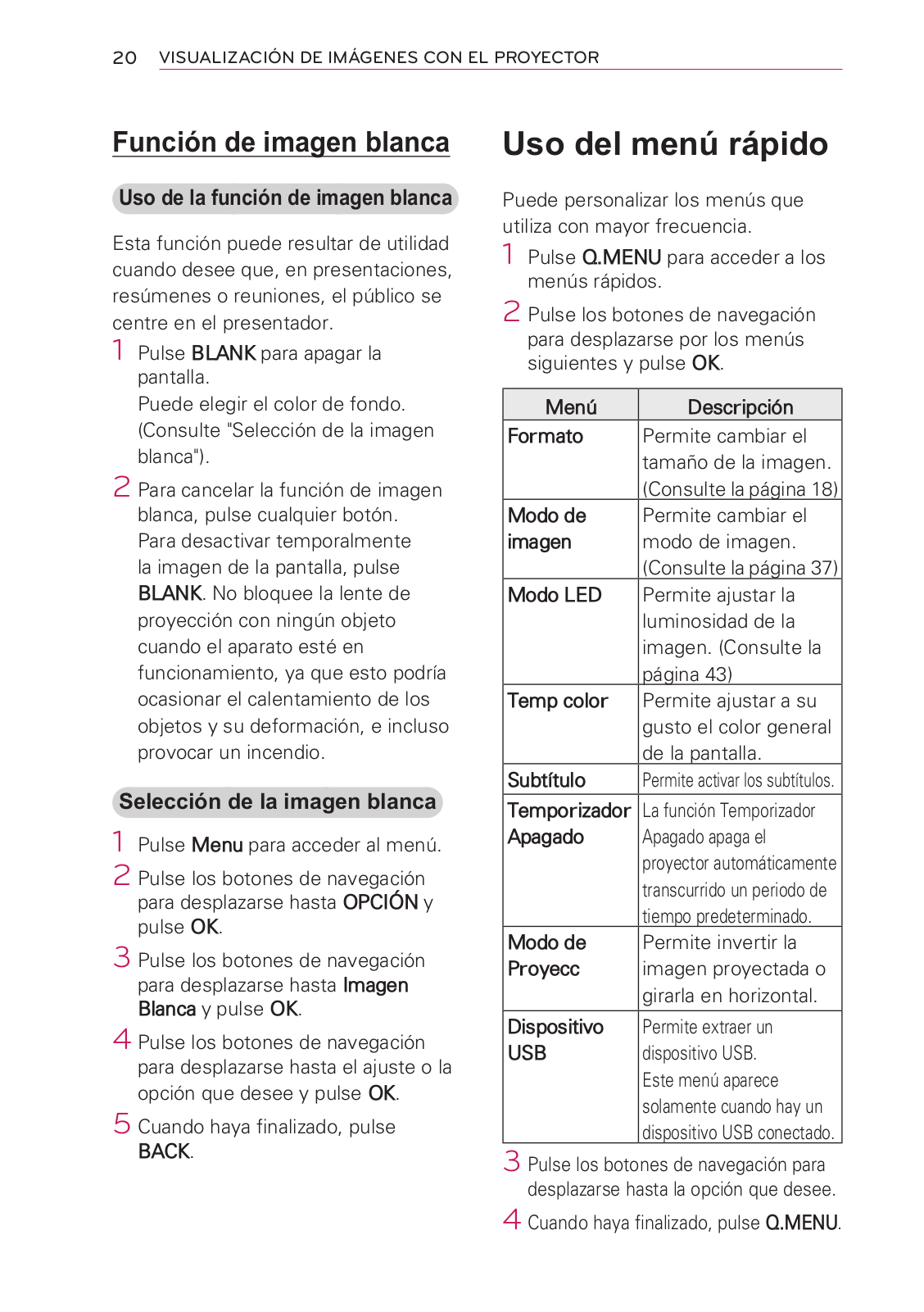 20 VISUALIZACIÓN DE IMÁGENES CON EL PROYECTOR

Función de imagen blanca

Uso de la función de imagen blanca

Esta función puede resultar de utilidad cuando desee que, en presentaciones, resúmenes o reuniones, el público se centre en el presentador.

1 Pulse BLANK para apagar la pantalla.
Puede elegir el color de fondo. (Consulte "Selección de la imagen blanca").

2 Para cancelar la función de imagen blanca, pulse cualquier botón.
Para desactivar temporalmente la imagen de la pantalla, pulse BLANK. No bloquee la lente de proyección con ningún objeto cuando el aparato esté en funcionamiento, ya que esto podría ocasionar el calentamiento de los objetos y su deformación, e incluso provocar un incendio.

Selección de la imagen blanca

1 Pulse Menu para acceder al menú.

2 Pulse los botones de navegación para desplazarse hasta OPCIÓN y pulse OK.

3 Pulse los botones de navegación para desplazarse hasta Imagen Blanca y pulse OK.

4 Pulse los botones de navegación para desplazarse hasta el ajuste o la opción que desee y pulse OK.

5 Cuando haya finalizado, pulse BACK.

Uso del menú rápido

Puede personalizar los menús que utiliza con mayor frecuencia.

1 Pulse Q.MENU para acceder a los menús rápidos.

2 Pulse los botones de navegación para desplazarse por los menús siguientes y pulse OK.

| Menú | Descripción |
|---|---|
| Formato | Permite cambiar el tamaño de la imagen. (Consulte la página 18) |
| Modo de imagen | Permite cambiar el modo de imagen. (Consulte la página 37) |
| Modo LED | Permite ajustar la luminosidad de la imagen. (Consulte la página 43) |
| Temp color | Permite ajustar a su gusto el color general de la pantalla. |
| Subtítulo | Permite activar los subtítulos. |
| Temporizador Apagado | La función Temporizador Apagado apaga el proyector automáticamente transcurrido un periodo de tiempo predeterminado. |
| Modo de Proyecc | Permite invertir la imagen proyectada o girarla en horizontal. |
| Dispositivo USB | Permite extraer un dispositivo USB. Este menú aparece solamente cuando hay un dispositivo USB conectado. |

3 Pulse los botones de navegación para desplazarse hasta la opción que desee.

4 Cuando haya finalizado, pulse Q.MENU.